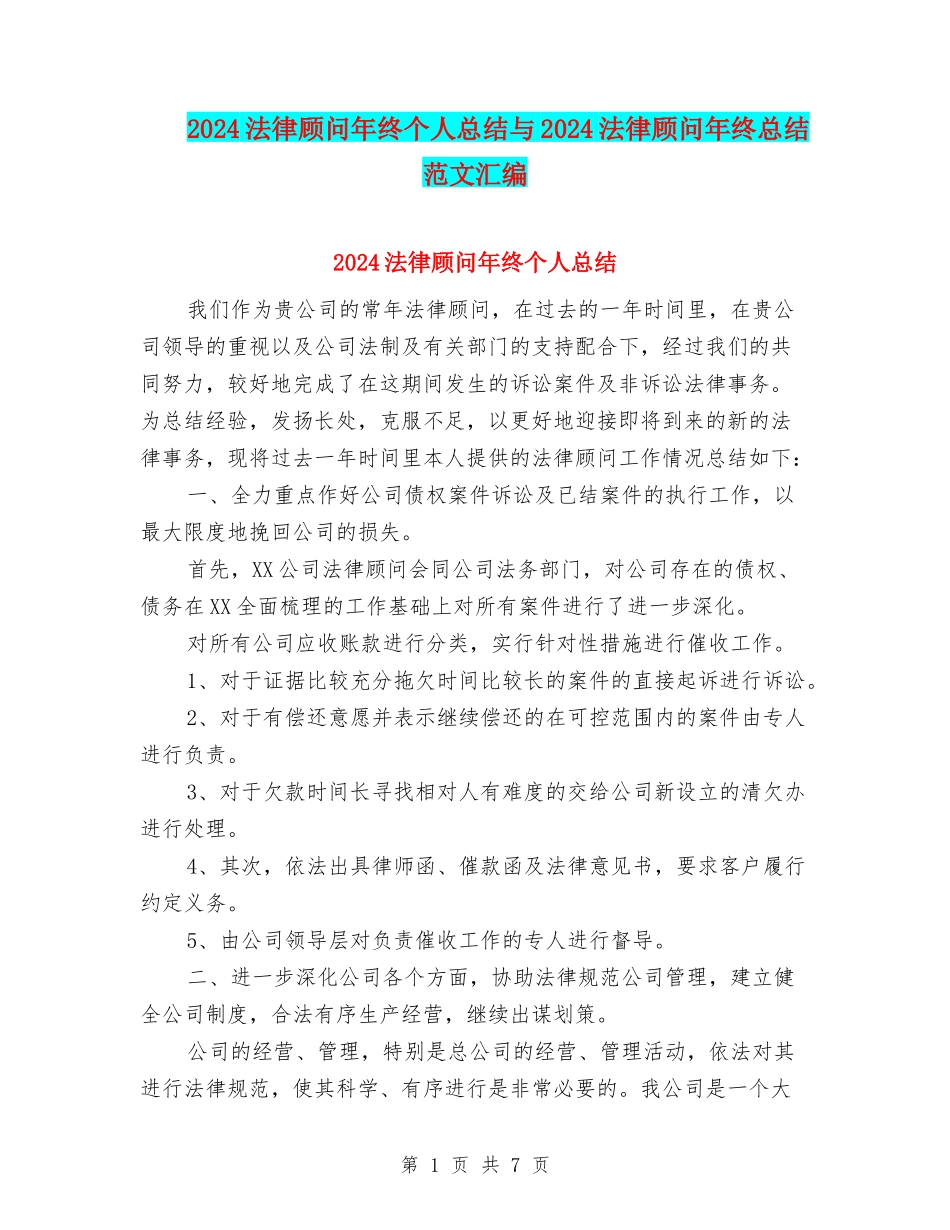 2024法律顾问年终个人总结与2024法律顾问年终总结范文汇编

2024法律顾问年终个人总结

我们作为贵公司的常年法律顾问，在过去的一年时间里，在贵公司领导的重视以及公司法制及有关部门的支持配合下，经过我们的共同努力，较好地完成了在这期间发生的诉讼案件及非诉讼法律事务。为总结经验，发扬长处，克服不足，以更好地迎接即将到来的新的法律事务，现将过去一年时间里本人提供的法律顾问工作情况总结如下：

一、全力重点作好公司债权案件诉讼及已结案件的执行工作，以最大限度地挽回公司的损失。

首先，XX公司法律顾问会同公司法务部门，对公司存在的债权、债务在XX全面梳理的工作基础上对所有案件进行了进一步深化。

对所有公司应收账款进行分类，实行针对性措施进行催收工作。

1、对于证据比较充分拖欠时间比较长的案件的直接起诉进行诉讼。

2、对于有偿还意愿并表示继续偿还的在可控范围内的案件由专人进行负责。

3、对于欠款时间长寻找相对人有难度的交给公司新设立的清欠办进行处理。

4、其次，依法出具律师函、催款函及法律意见书，要求客户履行约定义务。

5、由公司领导层对负责催收工作的专人进行督导。

二、进一步深化公司各个方面，协助法律规范公司管理，建立健全公司制度，合法有序生产经营，继续出谋划策。

公司的经营、管理，特别是总公司的经营、管理活动，依法对其进行法律规范，使其科学、有序进行是非常必要的。我公司是一个大

第 1 页 共 7 页